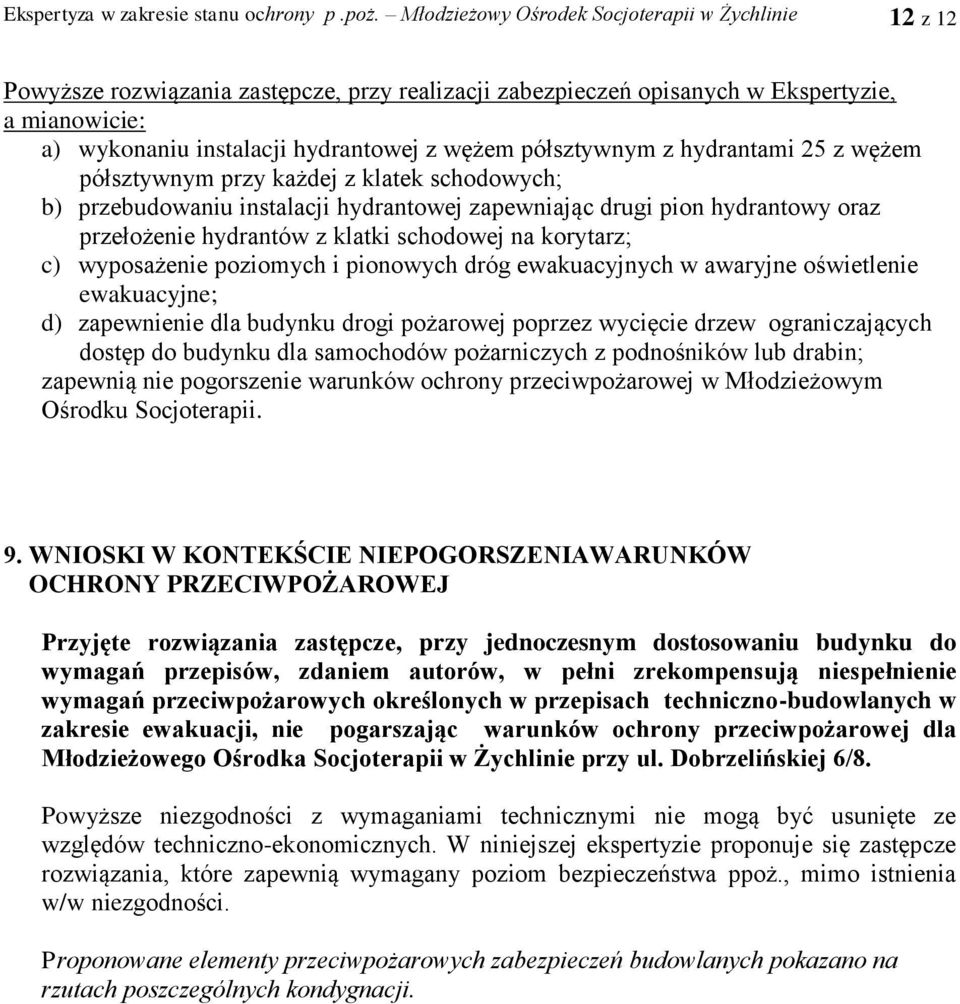 Ekspertyza w zakresie stanu ochrony p .poż. – Młodzieżowy Ośrodek Socjoterapii w Żychlinie 12 z 12

Powyższe rozwiązania zastępcze, przy realizacji zabezpieczeń opisanych w Ekspertyzie, a mianowicie:
a) wykonaniu instalacji hydrantowej z wężem półsztywnym z hydrantami 25 z wężem półsztywnym przy każdej z klatek schodowych;
b) przebudowaniu instalacji hydrantowej zapewniając drugi pion hydrantowy oraz przełożenie hydrantów z klatki schodowej na korytarz;
c) wyposażenie poziomych i pionowych dróg ewakuacyjnych w awaryjne oświetlenie ewakuacyjne;
d) zapewnienie dla budynku drogi pożarowej poprzez wycięcie drzew ograniczających dostęp do budynku dla samochodów pożarniczych z podnośników lub drabin;
zapewnią nie pogorszenie warunków ochrony przeciwpożarowej w Młodzieżowym Ośrodku Socjoterapii.

9. WNIOSKI W KONTEKŚCIE NIEPOGORSZENIAWARUNKÓW OCHRONY PRZECIWPOŻAROWEJ

Przyjęte rozwiązania zastępcze, przy jednoczesnym dostosowaniu budynku do wymagań przepisów, zdaniem autorów, w pełni zrekompensują niespełnienie wymagań przeciwpożarowych określonych w przepisach techniczno-budowlanych w zakresie ewakuacji, nie pogarszając warunków ochrony przeciwpożarowej dla Młodzieżowego Ośrodka Socjoterapii w Żychlinie przy ul. Dobrzelińskiej 6/8.

Powyższe niezgodności z wymaganiami technicznymi nie mogą być usunięte ze względów techniczno-ekonomicznych. W niniejszej ekspertyzie proponuje się zastępcze rozwiązania, które zapewnią wymagany poziom bezpieczeństwa ppoż., mimo istnienia w/w niezgodności.

Proponowane elementy przeciwpożarowych zabezpieczeń budowlanych pokazano na rzutach poszczególnych kondygnacji.